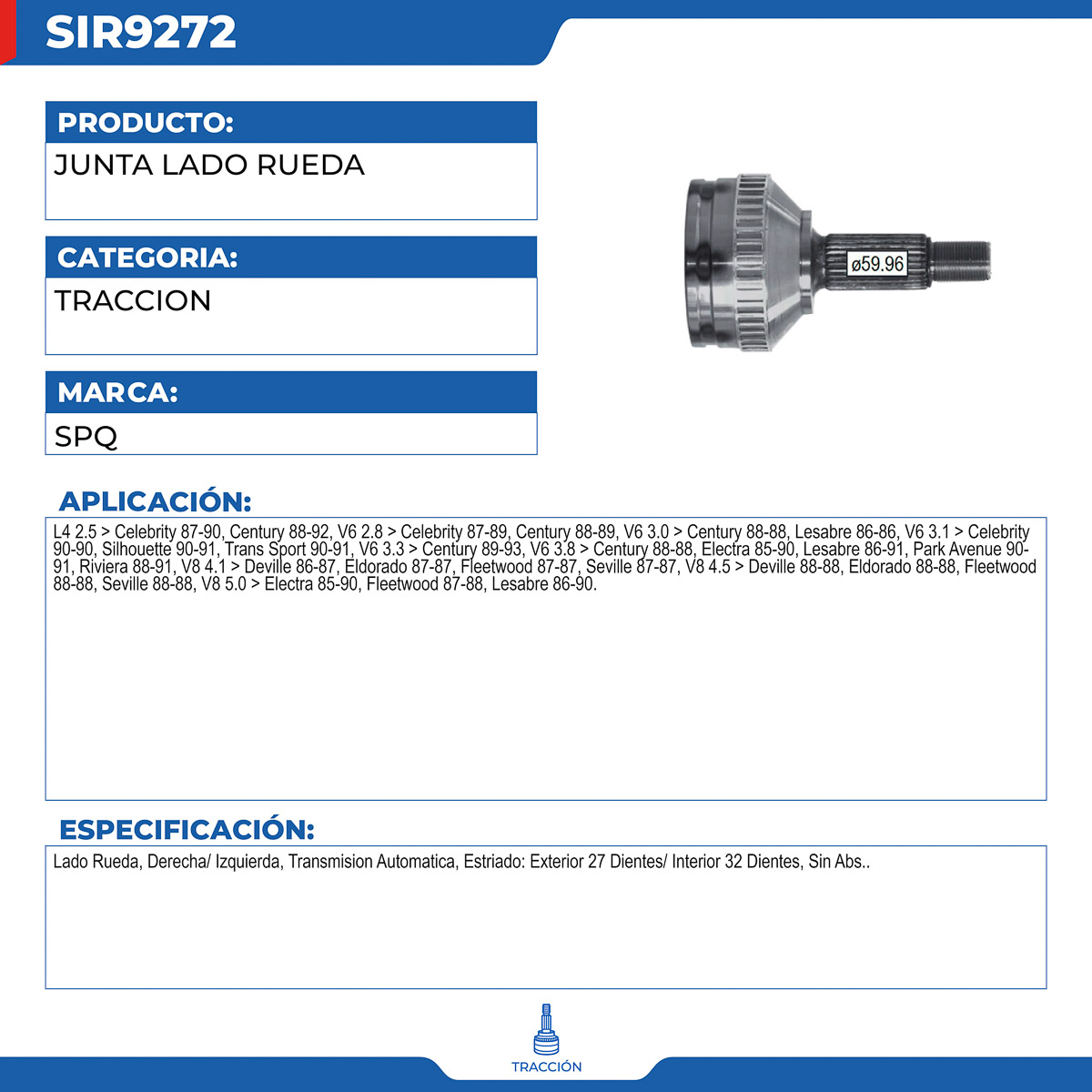 SIR9272

PRODUCTO:

JUNTA LADO RUEDA

CATEGORIA:

TRACCION

MARCA:

SPQ

ø59.96

APLICACIÓN:

L4 2.5 > Celebrity 87-90, Century 88-92, V6 2.8 > Celebrity 87-89, Century 88-89, V6 3.0 > Century 88-88, Lesabre 86-86, V6 3.1 > Celebrity 90-90, Silhouette 90-91, Trans Sport 90-91, V6 3.3 > Century 89-93, V6 3.8 > Century 88-88, Electra 85-90, Lesabre 86-91, Park Avenue 90-91, Riviera 88-91, V8 4.1 > Deville 86-87, Eldorado 87-87, Fleetwood 87-87, Seville 87-87, V8 4.5 > Deville 88-88, Eldorado 88-88, Fleetwood 88-88, Seville 88-88, V8 5.0 > Electra 85-90, Fleetwood 87-88, Lesabre 86-90.

ESPECIFICACIÓN:

Lado Rueda, Derecha/ Izquierda, Transmision Automatica, Estriado: Exterior 27 Dientes/ Interior 32 Dientes, Sin Abs..

TRACCIÓN